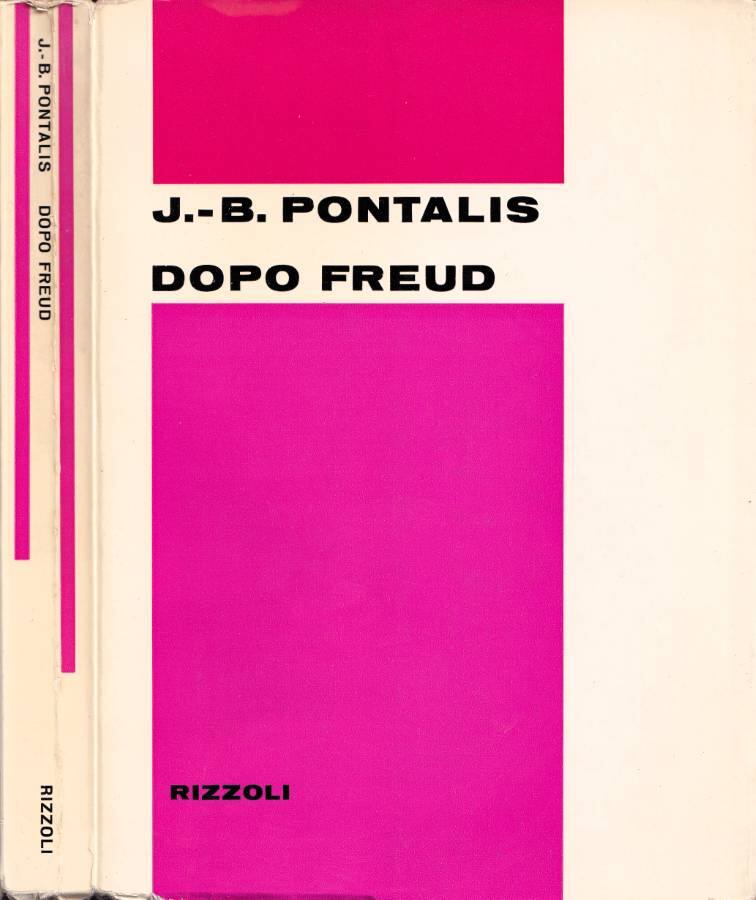 J.-B. PONTALIS DOPO FREUD

RIZZOLI

J.-B. PONTALIS

DOPO FREUD

RIZZOLI